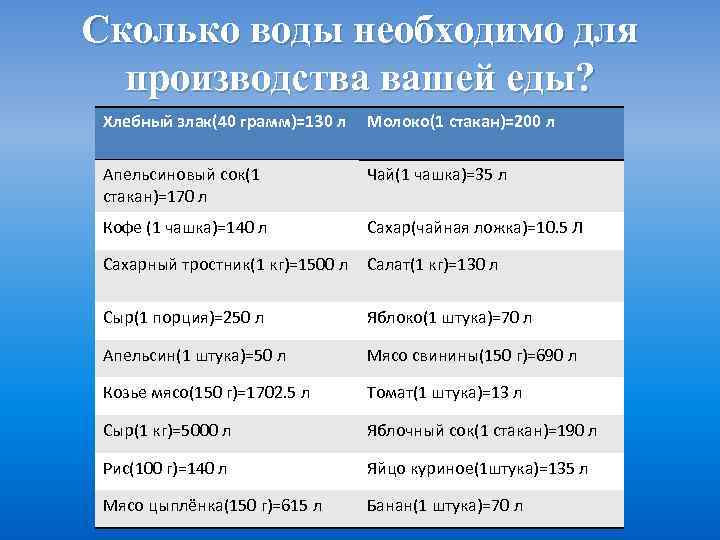 Сколько воды необходимо для производства вашей еды?

| Хлебный злак(40 грамм)=130 л | Молоко(1 стакан)=200 л |
|---|---|
| Апельсиновый сок(1 стакан)=170 л | Чай(1 чашка)=35 л |
| Кофе (1 чашка)=140 л | Сахар(чайная ложка)=10.5 Л |
| Сахарный тростник(1 кг)=1500 л | Салат(1 кг)=130 л |
| Сыр(1 порция)=250 л | Яблоко(1 штука)=70 л |
| Апельсин(1 штука)=50 л | Мясо свинины(150 г)=690 л |
| Козье мясо(150 г)=1702.5 л | Томат(1 штука)=13 л |
| Сыр(1 кг)=5000 л | Яблочный сок(1 стакан)=190 л |
| Рис(100 г)=140 л | Яйцо куриное(1штука)=135 л |
| Мясо цыплёнка(150 г)=615 л | Банан(1 штука)=70 л |